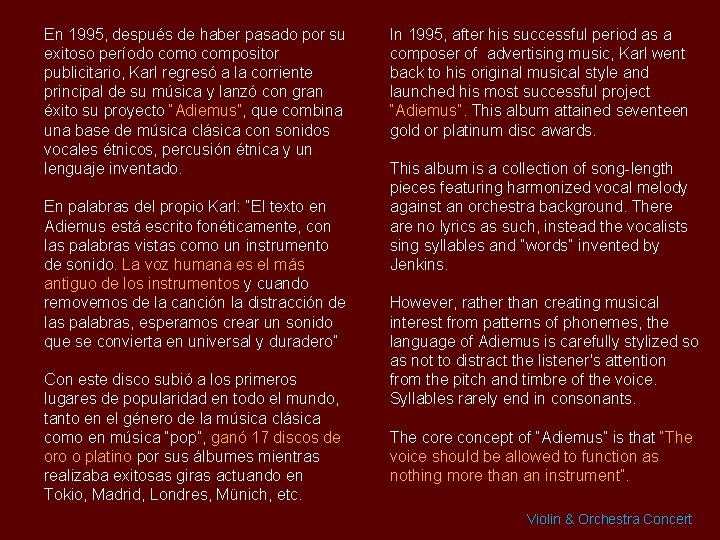 En 1995, después de haber pasado por su exitoso período como compositor publicitario, Karl regresó a la corriente principal de su música y lanzó con gran éxito su proyecto "Adiemus", que combina una base de música clásica con sonidos vocales étnicos, percusión étnica y un lenguaje inventado.

En palabras del propio Karl: "El texto en Adiemus está escrito fonéticamente, con las palabras vistas como un instrumento de sonido. La voz humana es el más antiguo de los instrumentos y cuando removemos de la canción la distracción de las palabras, esperamos crear un sonido que se convierta en universal y duradero"

Con este disco subió a los primeros lugares de popularidad en todo el mundo, tanto en el género de la música clásica como en música "pop", ganó 17 discos de oro o platino por sus álbumes mientras realizaba exitosas giras actuando en Tokio, Madrid, Londres, Münich, etc.

In 1995, after his successful period as a composer of advertising music, Karl went back to his original musical style and launched his most successful project "Adiemus". This album attained seventeen gold or platinum disc awards.

This album is a collection of song-length pieces featuring harmonized vocal melody against an orchestra background. There are no lyrics as such, instead the vocalists sing syllables and "words" invented by Jenkins.

However, rather than creating musical interest from patterns of phonemes, the language of Adiemus is carefully stylized so as not to distract the listener's attention from the pitch and timbre of the voice. Syllables rarely end in consonants.

The core concept of "Adiemus" is that "The voice should be allowed to function as nothing more than an instrument".

Violin & Orchestra Concert